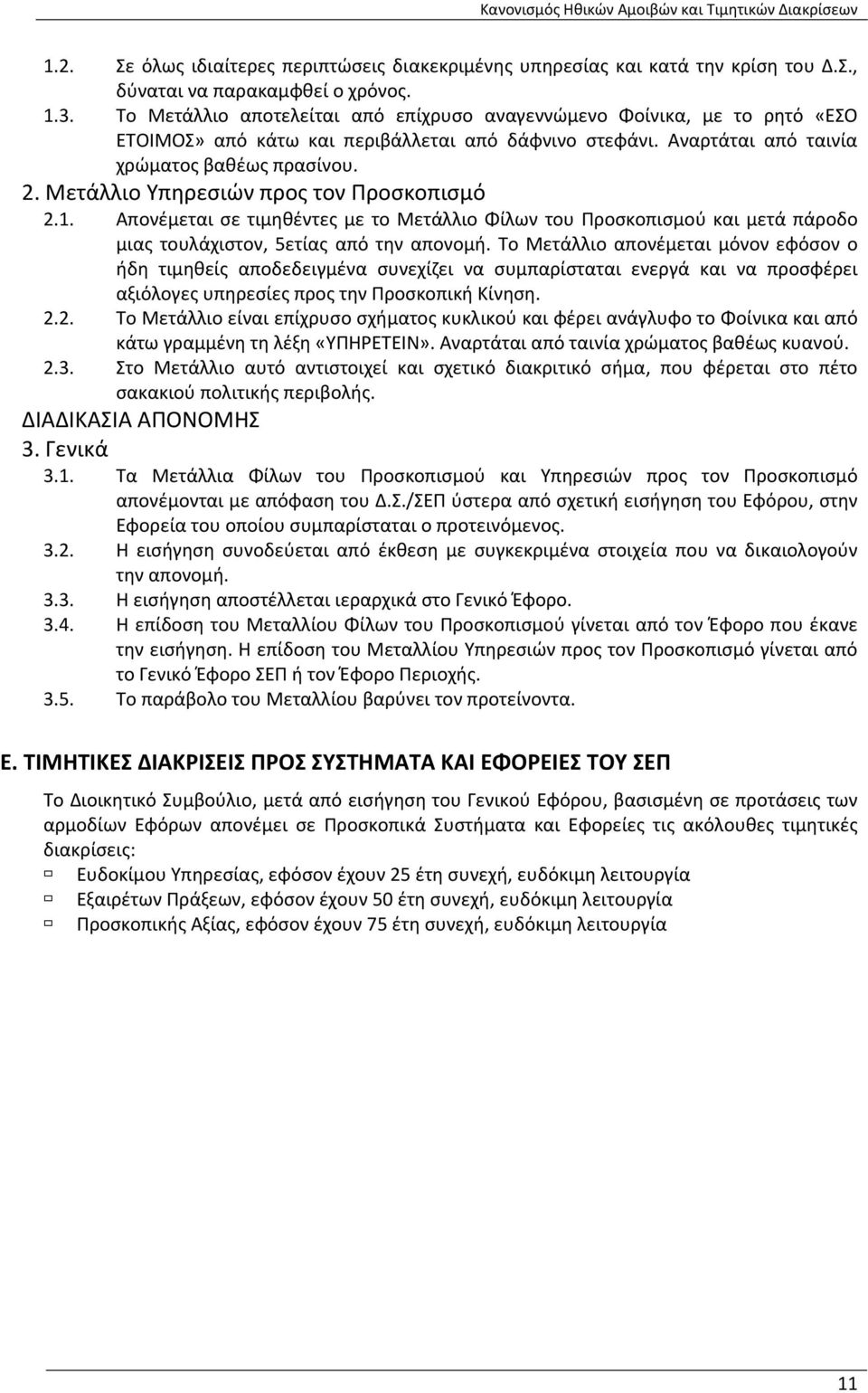 Κανονισμός Ηθικών Αμοιβών και Τιμητικών Διακρίσεων

1.2. Σε όλως ιδιαίτερες περιπτώσεις διακεκριμένης υπηρεσίας και κατά την κρίση του Δ.Σ., δύναται να παρακαμφθεί ο χρόνος.

1.3. Το Μετάλλιο αποτελείται από επίχρυσο αναγεννώμενο Φοίνικα, με το ρητό «ΕΣΟ ΕΤΟΙΜΟΣ» από κάτω και περιβάλλεται από δάφνινο στεφάνι. Αναρτάται από ταινία χρώματος βαθέως πρασίνου.

2. Μετάλλιο Υπηρεσιών προς τον Προσκοπισμό

2.1. Απονέμεται σε τιμηθέντες με το Μετάλλιο Φίλων του Προσκοπισμού και μετά πάροδο μιας τουλάχιστον, 5ετίας από την απονομή. Το Μετάλλιο απονέμεται μόνον εφόσον ο ήδη τιμηθείς αποδεδειγμένα συνεχίζει να συμπαρίσταται ενεργά και να προσφέρει αξιόλογες υπηρεσίες προς την Προσκοπική Κίνηση.

2.2. Το Μετάλλιο είναι επίχρυσο σχήματος κυκλικού και φέρει ανάγλυφο το Φοίνικα και από κάτω γραμμένη τη λέξη «ΥΠΗΡΕΤΕΙΝ». Αναρτάται από ταινία χρώματος βαθέως κυανού.

2.3. Στο Μετάλλιο αυτό αντιστοιχεί και σχετικό διακριτικό σήμα, που φέρεται στο πέτο σακακιού πολιτικής περιβολής.

ΔΙΑΔΙΚΑΣΙΑ ΑΠΟΝΟΜΗΣ

3. Γενικά

3.1. Τα Μετάλλια Φίλων του Προσκοπισμού και Υπηρεσιών προς τον Προσκοπισμό απονέμονται με απόφαση του Δ.Σ./ΣΕΠ ύστερα από σχετική εισήγηση του Εφόρου, στην Εφορεία του οποίου συμπαρίσταται ο προτεινόμενος.

3.2. Η εισήγηση συνοδεύεται από έκθεση με συγκεκριμένα στοιχεία που να δικαιολογούν την απονομή.

3.3. Η εισήγηση αποστέλλεται ιεραρχικά στο Γενικό Έφορο.

3.4. Η επίδοση του Μεταλλίου Φίλων του Προσκοπισμού γίνεται από τον Έφορο που έκανε την εισήγηση. Η επίδοση του Μεταλλίου Υπηρεσιών προς τον Προσκοπισμό γίνεται από το Γενικό Έφορο ΣΕΠ ή τον Έφορο Περιοχής.

3.5. Το παράβολο του Μεταλλίου βαρύνει τον προτείνοντα.

Ε. ΤΙΜΗΤΙΚΕΣ ΔΙΑΚΡΙΣΕΙΣ ΠΡΟΣ ΣΥΣΤΗΜΑΤΑ ΚΑΙ ΕΦΟΡΕΙΕΣ ΤΟΥ ΣΕΠ

Το Διοικητικό Συμβούλιο, μετά από εισήγηση του Γενικού Εφόρου, βασισμένη σε προτάσεις των αρμοδίων Εφόρων απονέμει σε Προσκοπικά Συστήματα και Εφορείες τις ακόλουθες τιμητικές διακρίσεις:

Ευδοκίμου Υπηρεσίας, εφόσον έχουν 25 έτη συνεχή, ευδόκιμη λειτουργία

Εξαιρέτων Πράξεων, εφόσον έχουν 50 έτη συνεχή, ευδόκιμη λειτουργία

Προσκοπικής Αξίας, εφόσον έχουν 75 έτη συνεχή, ευδόκιμη λειτουργία

11